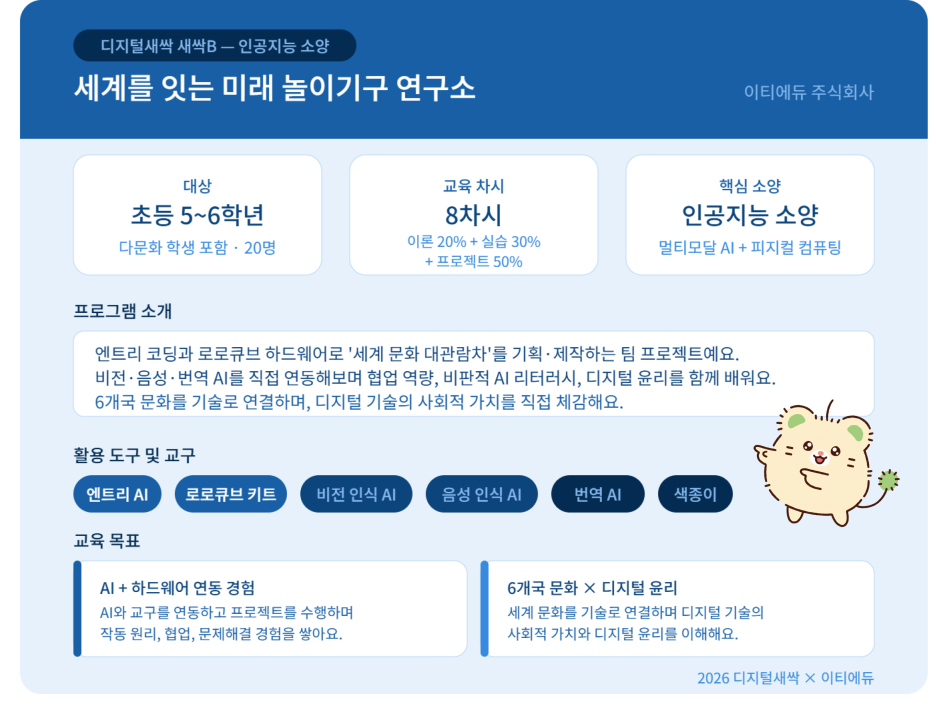 디지털새싹 새싹B — 인공지능 소양

세계를 잇는 미래 놀이기구 연구소

이티에듀 주식회사

대상
초등 5~6학년
다문화 학생 포함 · 20명

교육 차시
8차시
이론 20% + 실습 30% + 프로젝트 50%

핵심 소양
인공지능 소양
멀티모달 AI + 피지컬 컴퓨팅

프로그램 소개

엔트리 코딩과 로로큐브 하드웨어로 '세계 문화 대관람차'를 기획·제작하는 팀 프로젝트예요.
비전·음성·번역 AI를 직접 연동해보며 협업 역량, 비판적 AI 리터러시, 디지털 윤리를 함께 배워요.
6개국 문화를 기술로 연결하며, 디지털 기술의 사회적 가치를 직접 체감해요.

활용 도구 및 교구

엔트리 AI
로로큐브 키트
비전 인식 AI
음성 인식 AI
번역 AI
색종이

교육 목표

AI + 하드웨어 연동 경험
AI와 교구를 연동하고 프로젝트를 수행하며 작동 원리, 협업, 문제해결 경험을 쌓아요.

6개국 문화 × 디지털 윤리
세계 문화를 기술로 연결하며 디지털 기술의 사회적 가치와 디지털 윤리를 이해해요.

2026 디지털새싹 × 이티에듀